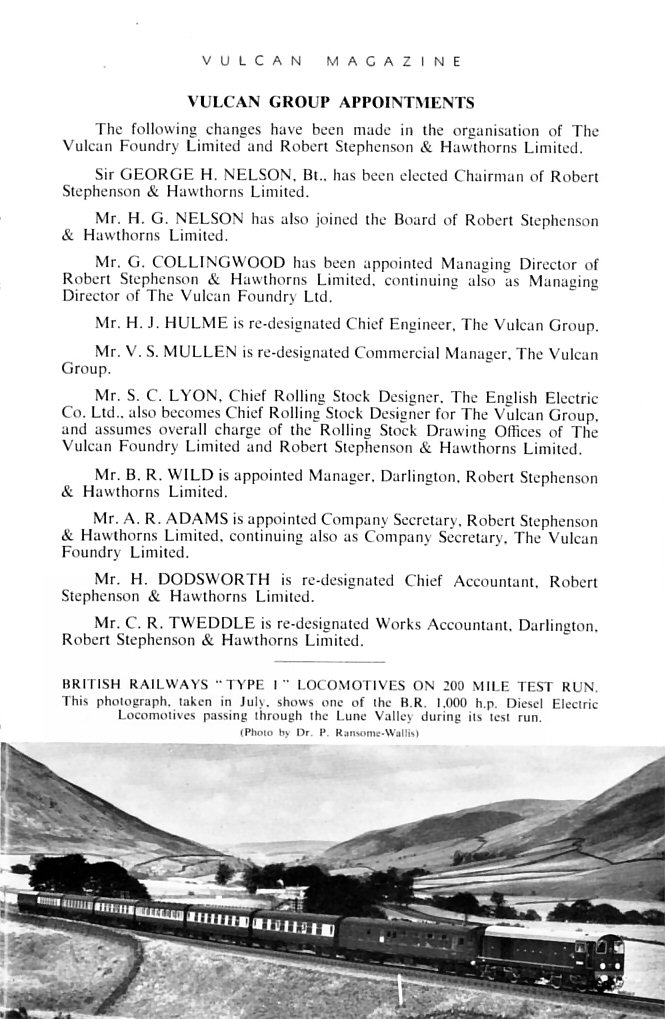 VULCAN MAGAZINE

VULCAN GROUP APPOINTMENTS

The following changes have been made in the organisation of The Vulcan Foundry Limited and Robert Stephenson & Hawthorns Limited.

Sir GEORGE H. NELSON, Bt., has been elected Chairman of Robert Stephenson & Hawthorns Limited.

Mr. H. G. NELSON has also joined the Board of Robert Stephenson & Hawthorns Limited.

Mr. G. COLLINGWOOD has been appointed Managing Director of Robert Stephenson & Hawthorns Limited, continuing also as Managing Director of The Vulcan Foundry Ltd.

Mr. H. J. HULME is re-designated Chief Engineer, The Vulcan Group.

Mr. V. S. MULLEN is re-designated Commercial Manager, The Vulcan Group.

Mr. S. C. LYON, Chief Rolling Stock Designer, The English Electric Co. Ltd., also becomes Chief Rolling Stock Designer for The Vulcan Group, and assumes overall charge of the Rolling Stock Drawing Offices of The Vulcan Foundry Limited and Robert Stephenson & Hawthorns Limited.

Mr. B. R. WILD is appointed Manager, Darlington, Robert Stephenson & Hawthorns Limited.

Mr. A. R. ADAMS is appointed Company Secretary, Robert Stephenson & Hawthorns Limited, continuing also as Company Secretary, The Vulcan Foundry Limited.

Mr. H. DODSWORTH is re-designated Chief Accountant, Robert Stephenson & Hawthorns Limited.

Mr. C. R. TWEDDLE is re-designated Works Accountant, Darlington, Robert Stephenson & Hawthorns Limited.

BRITISH RAILWAYS "TYPE 1" LOCOMOTIVES ON 200 MILE TEST RUN. This photograph, taken in July, shows one of the B.R. 1,000 h.p. Diesel Electric Locomotives passing through the Lune Valley during its test run.
(Photo by Dr. P. Ransome-Wallis)